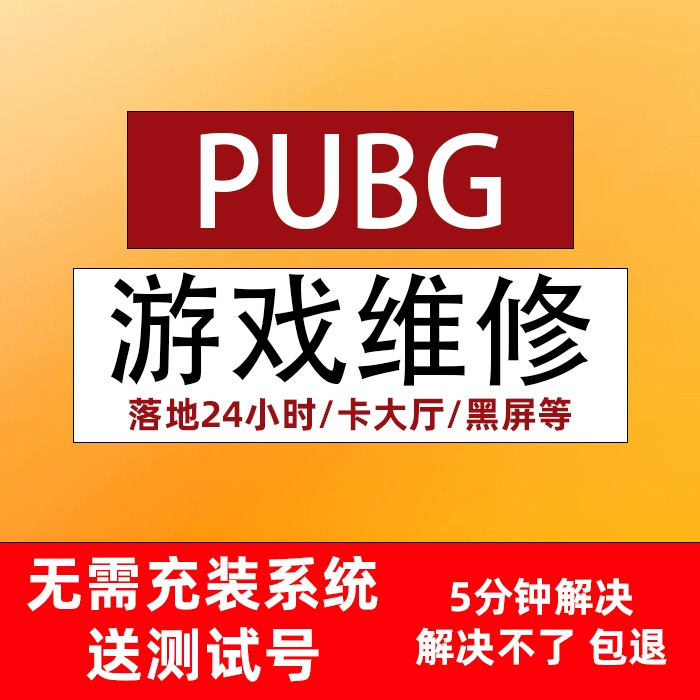 PUBG

游戏维修

落地24小时/卡大厅/黑屏等

无需充装系统
送测试号

5分钟解决
解决不了 包退